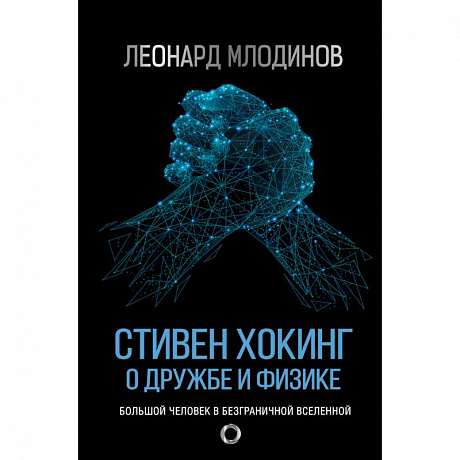 ЛЕОНАРД МЛОДИНОВ

СТИВЕН ХОКИНГ
О ДРУЖБЕ И ФИЗИКЕ

БОЛЬШОЙ ЧЕЛОВЕК В БЕЗГРАНИЧНОЙ ВСЕЛЕННОЙ